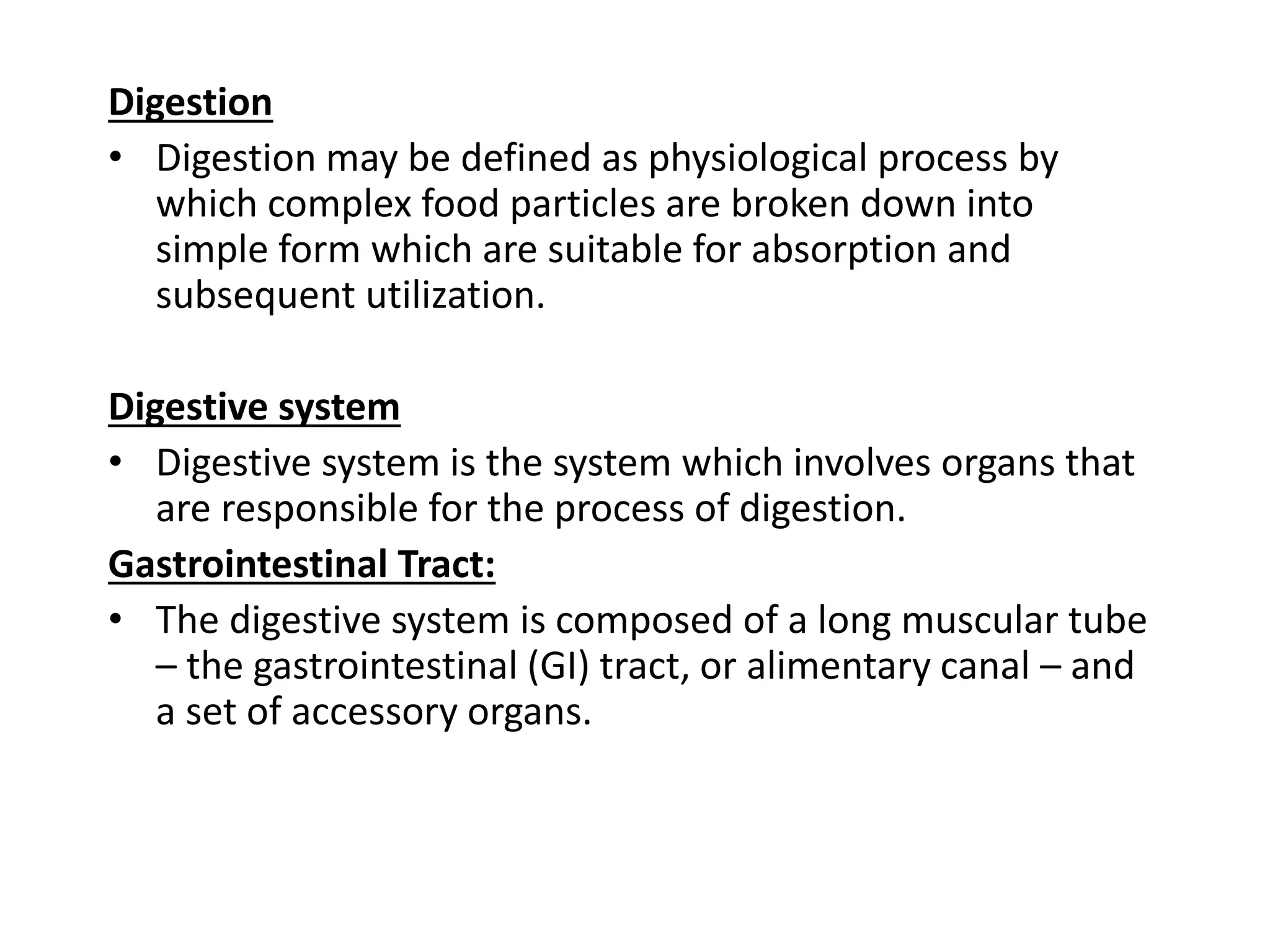 Digestion

• Digestion may be defined as physiological process by which complex food particles are broken down into simple form which are suitable for absorption and subsequent utilization.

Digestive system

• Digestive system is the system which involves organs that are responsible for the process of digestion.

Gastrointestinal Tract:

• The digestive system is composed of a long muscular tube – the gastrointestinal (GI) tract, or alimentary canal – and a set of accessory organs.